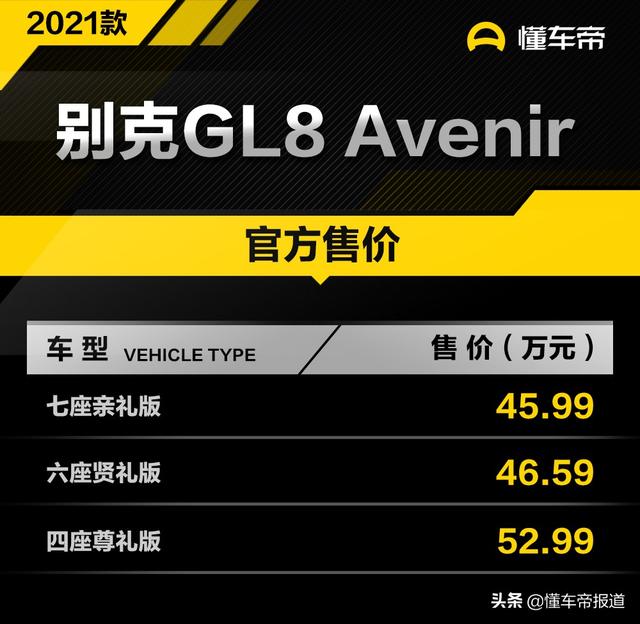 2021款

懂车帝

别克GL8 Avenir

官方售价

| 车型 VEHICLE TYPE | 售价（万元） |
|---|---|
| 七座亲礼版 | 45.99 |
| 六座贤礼版 | 46.59 |
| 四座尊礼版 | 52.99 |

头条 @懂车帝报道